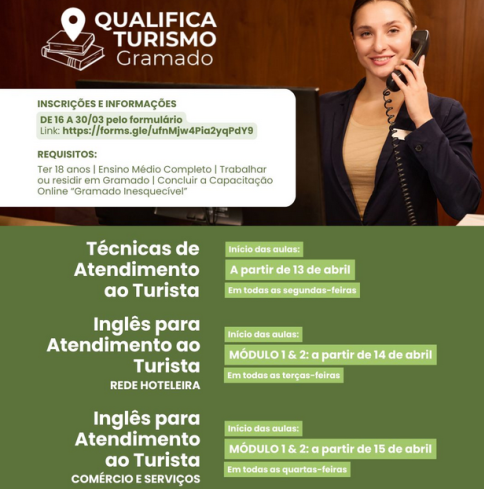 QUALIFICA TURISMO Gramado

INSCRIÇÕES E INFORMAÇÕES
DE 16 A 30/03 pelo formulário
Link: https://forms.gle/ufnMjw4Pia2yqPdY9

REQUISITOS:
Ter 18 anos | Ensino Médio Completo | Trabalhar ou residir em Gramado | Concluir a Capacitação Online "Gramado Inesquecível"

Técnicas de Atendimento ao Turista

Início das aulas:
A partir de 13 de abril
Em todas as segundas-feiras

Inglês para Atendimento ao Turista
REDE HOTELEIRA

Início das aulas:
MÓDULO 1 & 2: a partir de 14 de abril
Em todas as terças-feiras

Inglês para Atendimento ao Turista
COMÉRCIO E SERVIÇOS

Início das aulas:
MÓDULO 1 & 2: a partir de 15 de abril
Em todas as quartas-feiras